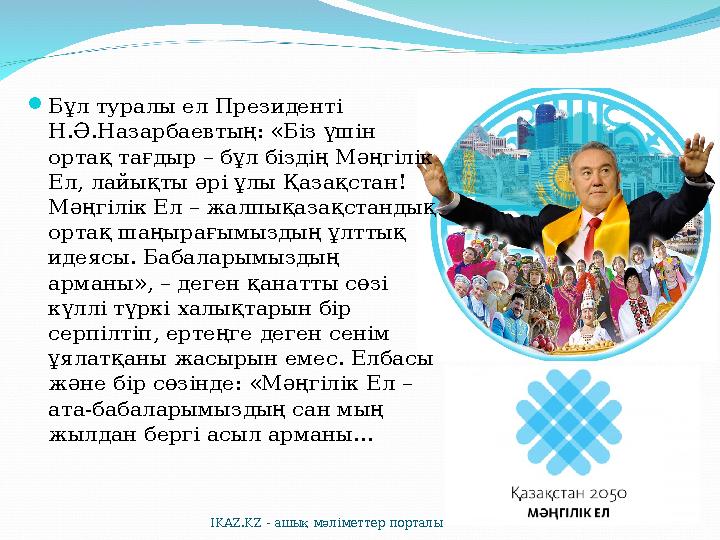 Бұл туралы ел Президенті Н.Ә.Назарбаевтың: «Біз үшін ортақ тағдыр – бұл біздің Мәңгілік Ел, лайықты әрі ұлы Қазақстан! Мәңгілік Ел – жалпықазақстандық ортақ шаңырағымыздың ұлттық идеясы. Бабаларымыздың арманы», – деген қанатты сөзі күллі түркі халықтарын бір серпілтіп, ертеңге деген сенім ұялатқаны жасырын емес. Елбасы және бір сөзінде: «Мәңгілік Ел – ата-бабаларымыздың сан мың жылдан бергі асыл арманы...

Қазақстан 2050
МӘҢГІЛІК ЕЛ

IKAZ.KZ - ашық мәліметтер порталы